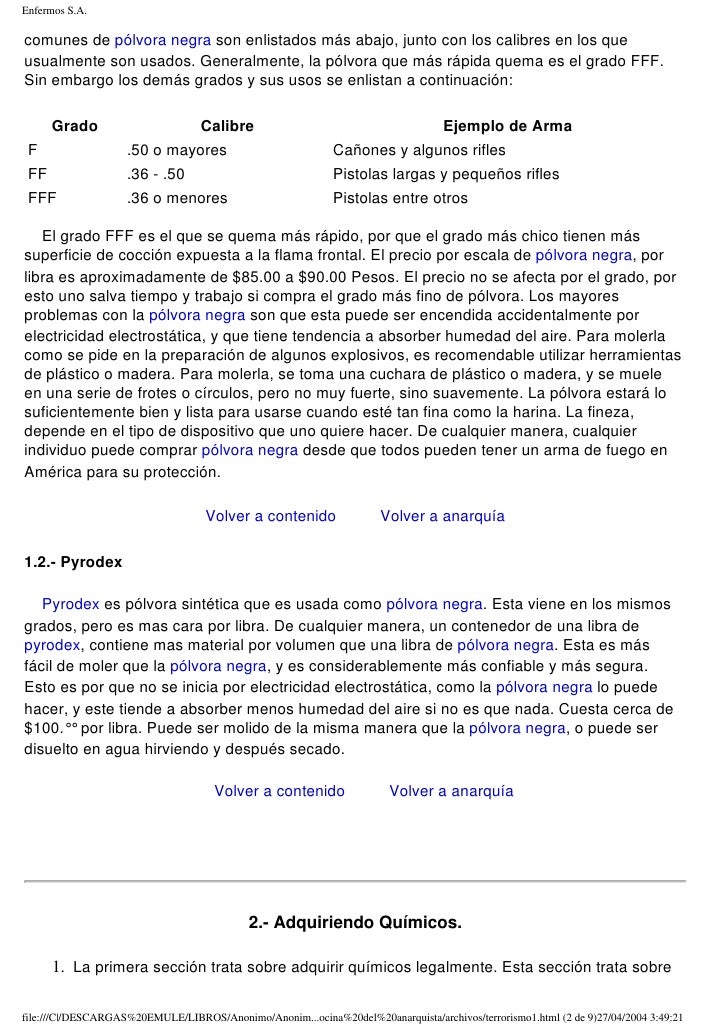 Enfermos S.A.

comunes de pólvora negra son enlistados más abajo, junto con los calibres en los que usualmente son usados. Generalmente, la pólvora que más rápida quema es el grado FFF. Sin embargo los demás grados y sus usos se enlistan a continuación:

| Grado | Calibre | Ejemplo de Arma |
|---|---|---|
| F | .50 o mayores | Cañones y algunos rifles |
| FF | .36 - .50 | Pistolas largas y pequeños rifles |
| FFF | .36 o menores | Pistolas entre otros |

El grado FFF es el que se quema más rápido, por que el grado más chico tienen más superficie de cocción expuesta a la flama frontal. El precio por escala de pólvora negra, por libra es aproximadamente de $85.00 a $90.00 Pesos. El precio no se afecta por el grado, por esto uno salva tiempo y trabajo si compra el grado más fino de pólvora. Los mayores problemas con la pólvora negra son que esta puede ser encendida accidentalmente por electricidad electrostática, y que tiene tendencia a absorber humedad del aire. Para molerla como se pide en la preparación de algunos explosivos, es recomendable utilizar herramientas de plástico o madera. Para molerla, se toma una cuchara de plástico o madera, y se muele en una serie de frotes o círculos, pero no muy fuerte, sino suavemente. La pólvora estará lo suficientemente bien y lista para usarse cuando esté tan fina como la harina. La fineza, depende en el tipo de dispositivo que uno quiere hacer. De cualquier manera, cualquier individuo puede comprar pólvora negra desde que todos pueden tener un arma de fuego en América para su protección.

Volver a contenido Volver a anarquía

1.2.- Pyrodex

Pyrodex es pólvora sintética que es usada como pólvora negra. Esta viene en los mismos grados, pero es mas cara por libra. De cualquier manera, un contenedor de una libra de pyrodex, contiene mas material por volumen que una libra de pólvora negra. Esta es más fácil de moler que la pólvora negra, y es considerablemente más confiable y más segura. Esto es por que no se inicia por electricidad electrostática, como la pólvora negra lo puede hacer, y este tiende a absorber menos humedad del aire si no es que nada. Cuesta cerca de $100.°° por libra. Puede ser molido de la misma manera que la pólvora negra, o puede ser disuelto en agua hirviendo y después secado.

Volver a contenido Volver a anarquía

2.- Adquiriendo Químicos.

1. La primera sección trata sobre adquirir químicos legalmente. Esta sección trata sobre

file:///C|/DESCARGAS%20EMULE/LIBROS/Anonimo/Anonim...ocina%20del%20anarquista/archivos/terrorismo1.html (2 de 9)27/04/2004 3:49:21